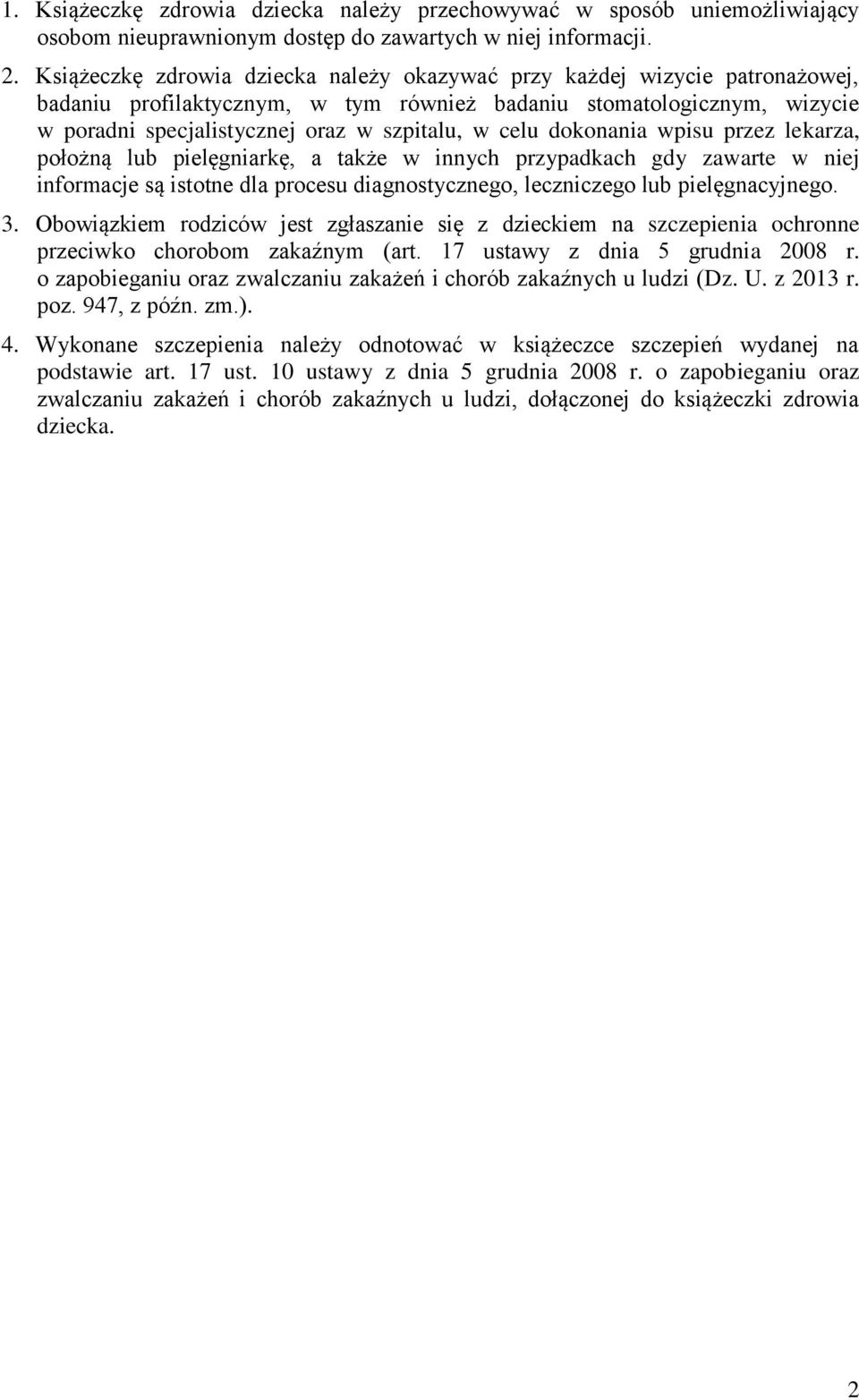 1. Książeczkę zdrowia dziecka należy przechowywać w sposób uniemożliwiający osobom nieuprawnionym dostęp do zawartych w niej informacji.

2. Książeczkę zdrowia dziecka należy okazywać przy każdej wizycie patronażowej, badaniu profilaktycznym, w tym również badaniu stomatologicznym, wizycie w poradni specjalistycznej oraz w szpitalu, w celu dokonania wpisu przez lekarza, położną lub pielęgniarkę, a także w innych przypadkach gdy zawarte w niej informacje są istotne dla procesu diagnostycznego, leczniczego lub pielęgnacyjnego.

3. Obowiązkiem rodziców jest zgłaszanie się z dzieckiem na szczepienia ochronne przeciwko chorobom zakaźnym (art. 17 ustawy z dnia 5 grudnia 2008 r. o zapobieganiu oraz zwalczaniu zakażeń i chorób zakaźnych u ludzi (Dz. U. z 2013 r. poz. 947, z późn. zm.).

4. Wykonane szczepienia należy odnotować w książeczce szczepień wydanej na podstawie art. 17 ust. 10 ustawy z dnia 5 grudnia 2008 r. o zapobieganiu oraz zwalczaniu zakażeń i chorób zakaźnych u ludzi, dołączonej do książeczki zdrowia dziecka.

2